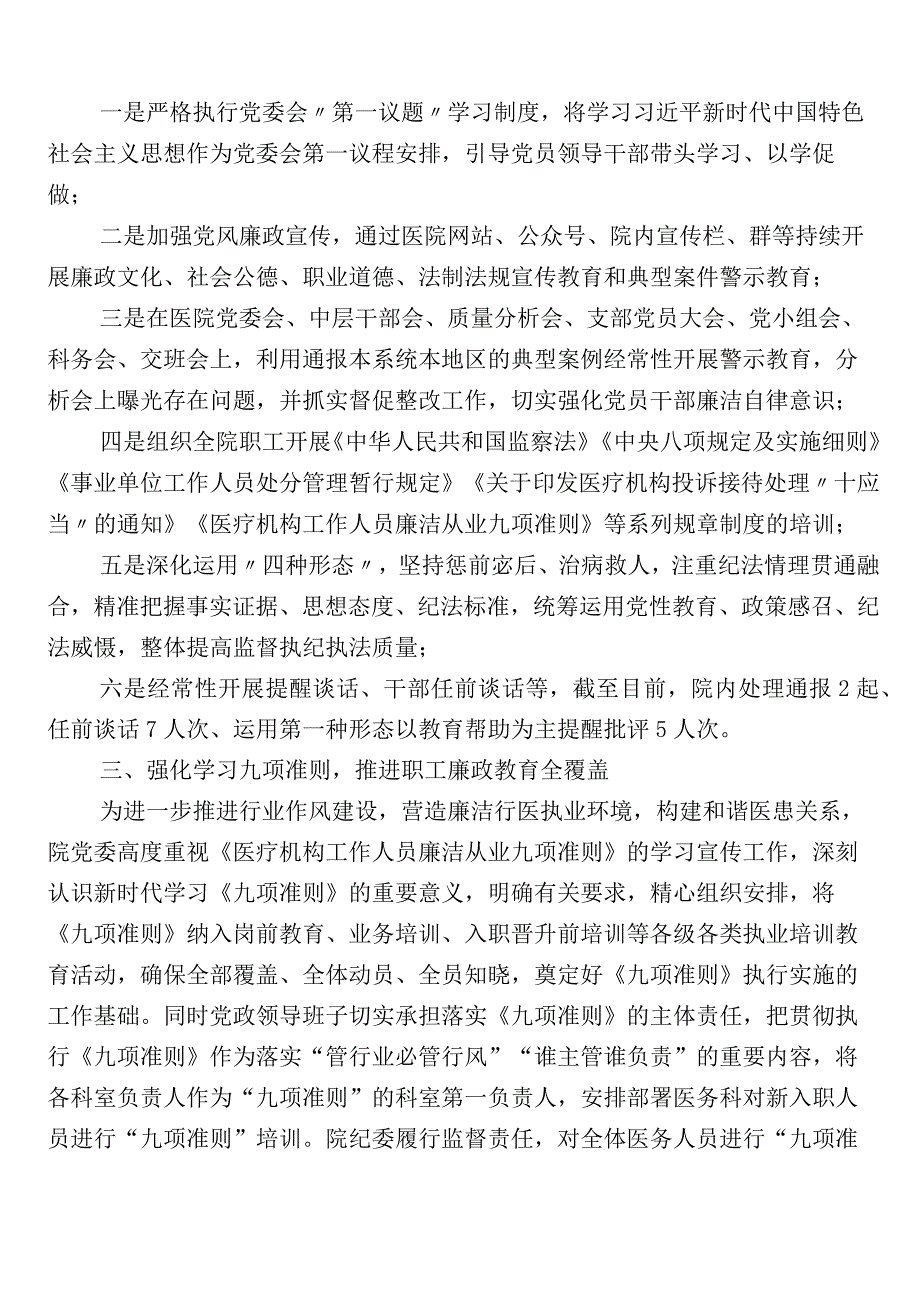 一是严格执行党委会〃第一议题〃学习制度，将学习习近平新时代中国特色社会主义思想作为党委会第一议程安排，引导党员领导干部带头学习、以学促做；

二是加强党风廉政宣传，通过医院网站、公众号、院内宣传栏、群等持续开展廉政文化、社会公德、职业道德、法制法规宣传教育和典型案件警示教育；

三是在医院党委会、中层干部会、质量分析会、支部党员大会、党小组会、科务会、交班会上，利用通报本系统本地区的典型案例经常性开展警示教育，分析会上曝光存在问题，并抓实督促整改工作，切实强化党员干部廉洁自律意识；

四是组织全院职工开展《中华人民共和国监察法》《中央八项规定及实施细则》《事业单位工作人员处分管理暂行规定》《关于印发医疗机构投诉接待处理〃十应当〃的通知》《医疗机构工作人员廉洁从业九项准则》等系列规章制度的培训；

五是深化运用〃四种形态〃，坚持惩前宓后、治病救人，注重纪法情理贯通融合，精准把握事实证据、思想态度、纪法标准，统筹运用党性教育、政策感召、纪法威慑，整体提高监督执纪执法质量；

六是经常性开展提醒谈话、干部任前谈话等，截至目前，院内处理通报2起、任前谈话7人次、运用第一种形态以教育帮助为主提醒批评5人次。

三、强化学习九项准则，推进职工廉政教育全覆盖

为进一步推进行业作风建设，营造廉洁行医执业环境，构建和谐医患关系，院党委高度重视《医疗机构工作人员廉洁从业九项准则》的学习宣传工作，深刻认识新时代学习《九项准则》的重要意义，明确有关要求，精心组织安排，将《九项准则》纳入岗前教育、业务培训、入职晋升前培训等各级各类执业培训教育活动，确保全部覆盖、全体动员、全员知晓，奠定好《九项准则》执行实施的工作基础。同时党政领导班子切实承担落实《九项准则》的主体责任，把贯彻执行《九项准则》作为落实“管行业必管行风”“谁主管谁负责”的重要内容，将各科室负责人作为“九项准则”的科室第一负责人，安排部署医务科对新入职人员进行“九项准则”培训。院纪委履行监督责任，对全体医务人员进行“九项准